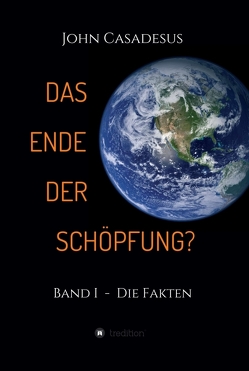 John Casadesus

DAS ENDE DER SCHÖPFUNG?

Band I - Die Fakten

tredition